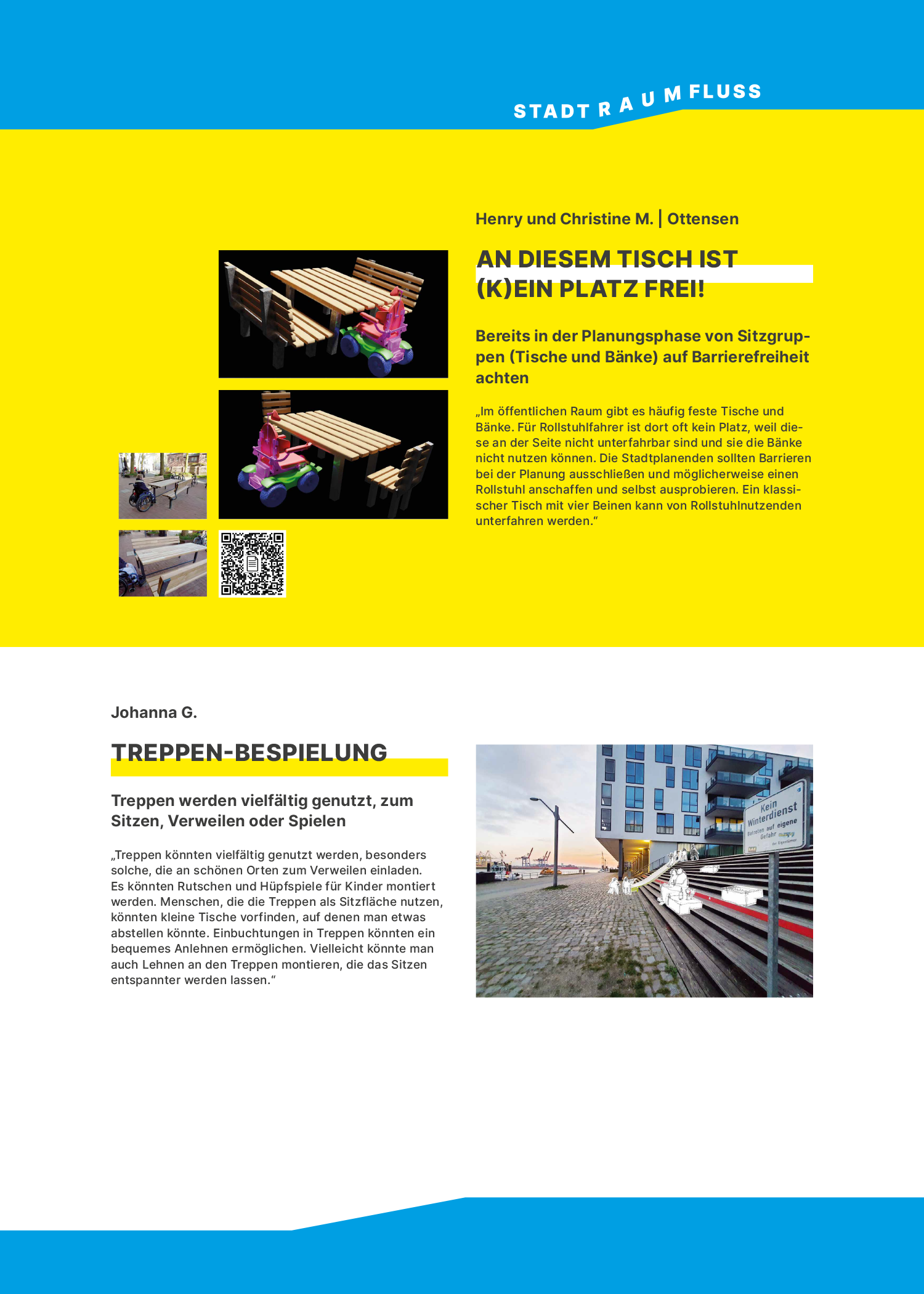 STADT RAUM FLUSS

Henry und Christine M. | Ottensen

AN DIESEM TISCH IST (K)EIN PLATZ FREI!

Bereits in der Planungsphase von Sitzgruppen (Tische und Bänke) auf Barrierefreiheit achten

„Im öffentlichen Raum gibt es häufig feste Tische und Bänke. Für Rollstuhlfahrer ist dort oft kein Platz, weil diese an der Seite nicht unterfahrbar sind und sie die Bänke nicht nutzen können. Die Stadtplanenden sollten Barrieren bei der Planung ausschließen und möglicherweise einen Rollstuhl anschaffen und selbst ausprobieren. Ein klassischer Tisch mit vier Beinen kann von Rollstuhlnutzenden unterfahren werden.“

Johanna G.

TREPPEN-BESPIELUNG

Treppen werden vielfältig genutzt, zum Sitzen, Verweilen oder Spielen

„Treppen könnten vielfältig genutzt werden, besonders solche, die an schönen Orten zum Verweilen einladen. Es könnten Rutschen und Hüpfspiele für Kinder montiert werden. Menschen, die die Treppen als Sitzfläche nutzen, könnten kleine Tische vorfinden, auf denen man etwas abstellen könnte. Einbuchtungen in Treppen könnten ein bequemes Anlehnen ermöglichen. Vielleicht könnte man auch Lehnen an den Treppen montieren, die das Sitzen entspannter werden lassen.“

Kein Winterdienst
Betreten auf eigene Gefahr